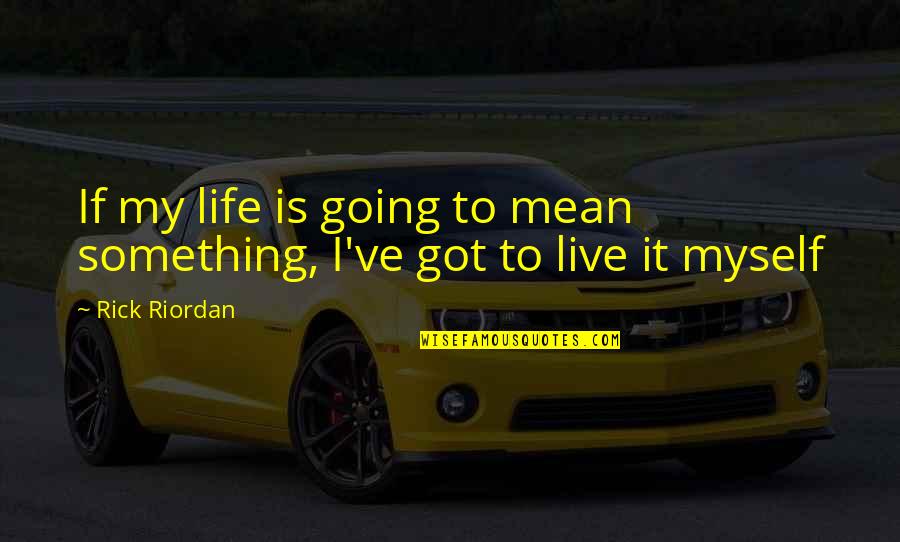 If my life is going to mean something, I've got to live it myself

~ Rick Riordan

WISEFAMOUSQUOTES.COM